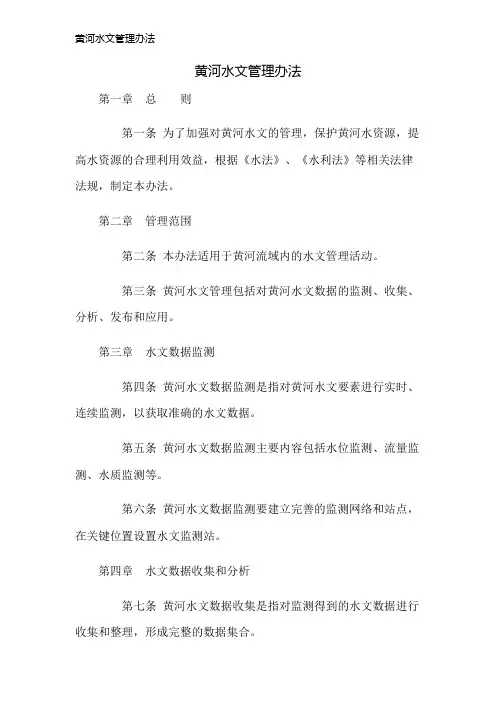 黄河水文管理办法

黄河水文管理办法

第一章 总 则

第一条 为了加强对黄河水文的管理，保护黄河水资源，提高水资源的合理利用效益，根据《水法》、《水利法》等相关法律法规，制定本办法。

第二章 管理范围

第二条 本办法适用于黄河流域内的水文管理活动。

第三条 黄河水文管理包括对黄河水文数据的监测、收集、分析、发布和应用。

第三章 水文数据监测

第四条 黄河水文数据监测是指对黄河水文要素进行实时、连续监测，以获取准确的水文数据。

第五条 黄河水文数据监测主要内容包括水位监测、流量监测、水质监测等。

第六条 黄河水文数据监测要建立完善的监测网络和站点，在关键位置设置水文监测站。

第四章 水文数据收集和分析

第七条 黄河水文数据收集是指对监测得到的水文数据进行收集和整理，形成完整的数据集合。